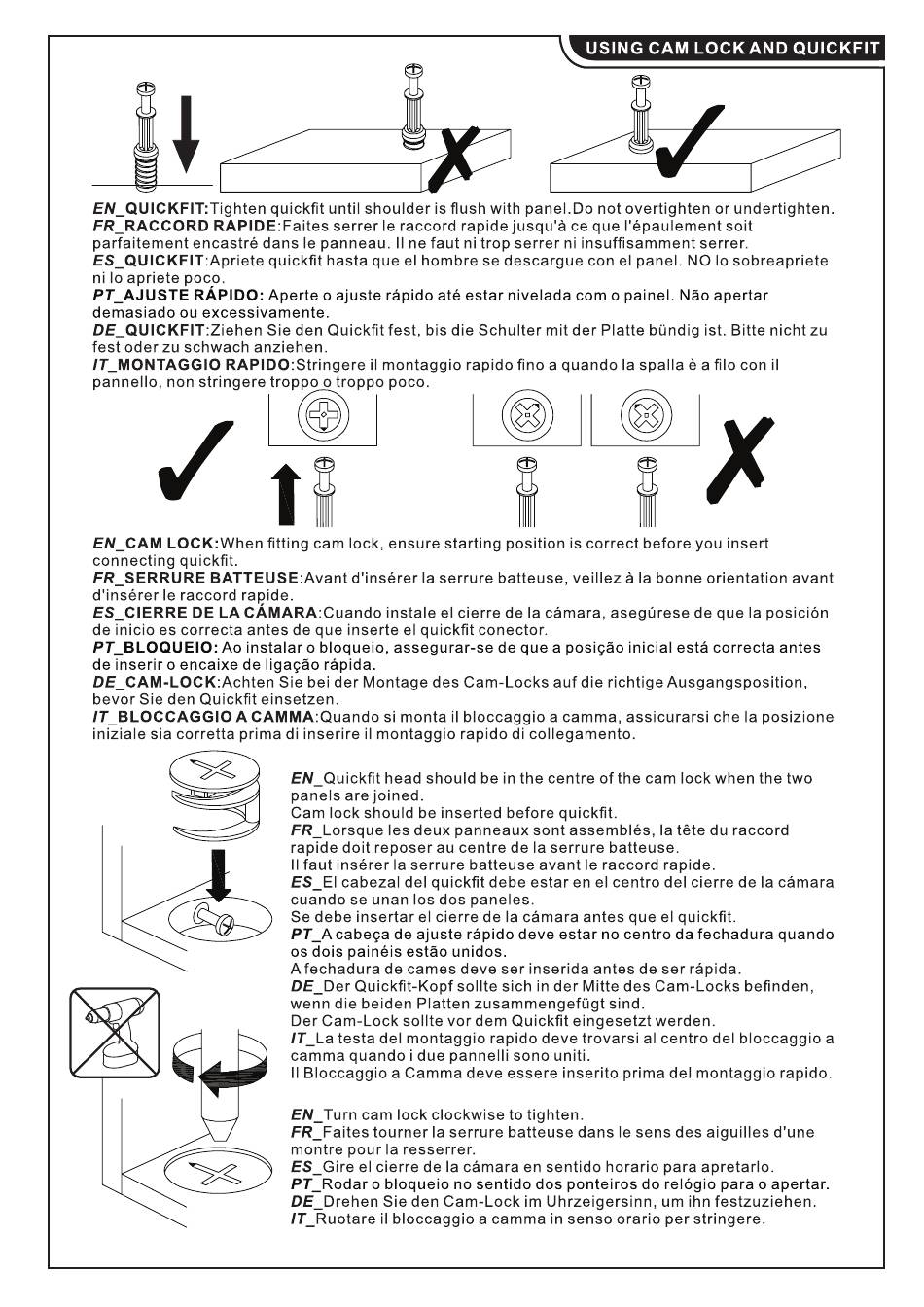 USING CAM LOCK AND QUICKFIT

EN_QUICKFIT:Tighten quickfit until shoulder is flush with panel.Do not overtighten or undertighten.
FR_RACCORD RAPIDE:Faites serrer le raccord rapide jusqu'à ce que l'épaulement soit parfaitement encastré dans le panneau. Il ne faut ni trop serrer ni insuffisamment serrer.
ES_QUICKFIT:Apriete quickfit hasta que el hombre se descargue con el panel. NO lo sobreapriete ni lo apriete poco.
PT_AJUSTE RÁPIDO: Aperte o ajuste rápido até estar nivelada com o painel. Não apertar demasiado ou excessivamente.
DE_QUICKFIT:Ziehen Sie den Quickfit fest, bis die Schulter mit der Platte bündig ist. Bitte nicht zu fest oder zu schwach anziehen.
IT_MONTAGGIO RAPIDO:Stringere il montaggio rapido fino a quando la spalla è a filo con il pannello, non stringere troppo o troppo poco.

EN_CAM LOCK:When fitting cam lock, ensure starting position is correct before you insert connecting quickfit.
FR_SERRURE BATTEUSE:Avant d'insérer la serrure batteuse, veillez à la bonne orientation avant d'insérer le raccord rapide.
ES_CIERRE DE LA CÁMARA:Cuando instale el cierre de la cámara, asegúrese de que la posición de inicio es correcta antes de que inserte el quickfit conector.
PT_BLOQUEIO: Ao instalar o bloqueio, assegurar-se de que a posição inicial está correcta antes de inserir o encaixe de ligação rápida.
DE_CAM-LOCK:Achten Sie bei der Montage des Cam-Locks auf die richtige Ausgangsposition, bevor Sie den Quickfit einsetzen.
IT_BLOCCAGGIO A CAMMA:Quando si monta il bloccaggio a camma, assicurarsi che la posizione iniziale sia corretta prima di inserire il montaggio rapido di collegamento.

EN_Quickfit head should be in the centre of the cam lock when the two panels are joined.
Cam lock should be inserted before quickfit.
FR_Lorsque les deux panneaux sont assemblés, la tête du raccord rapide doit reposer au centre de la serrure batteuse.
Il faut insérer la serrure batteuse avant le raccord rapide.
ES_El cabezal del quickfit debe estar en el centro del cierre de la cámara cuando se unan los dos paneles.
Se debe insertar el cierre de la cámara antes que el quickfit.
PT_A cabeça de ajuste rápido deve estar no centro da fechadura quando os dois painéis estão unidos.
A fechadura de cames deve ser inserida antes de ser rápida.
DE_Der Quickfit-Kopf sollte sich in der Mitte des Cam-Locks befinden, wenn die beiden Platten zusammengefügt sind.
Der Cam-Lock sollte vor dem Quickfit eingesetzt werden.
IT_La testa del montaggio rapido deve trovarsi al centro del bloccaggio a camma quando i due pannelli sono uniti.
Il Bloccaggio a Camma deve essere inserito prima del montaggio rapido.

EN_Turn cam lock clockwise to tighten.
FR_Faites tourner la serrure batteuse dans le sens des aiguilles d'une montre pour la resserrer.
ES_Gire el cierre de la cámara en sentido horario para apretarlo.
PT_Rodar o bloqueio no sentido dos ponteiros do relógio para o apertar.
DE_Drehen Sie den Cam-Lock im Uhrzeigersinn, um ihn festzuziehen.
IT_Ruotare il bloccaggio a camma in senso orario per stringere.